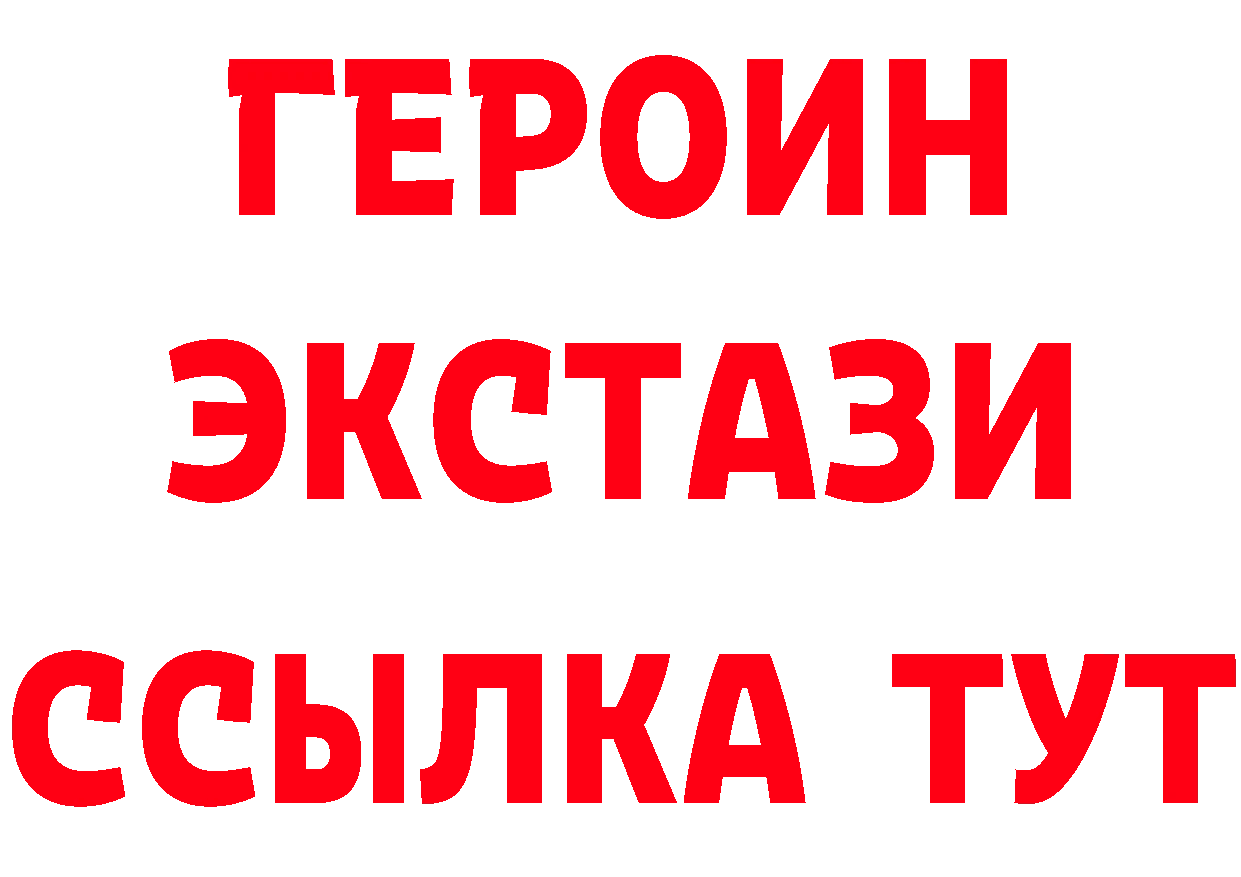 ГЕРОИН
ЭКСТАЗИ
ССЫЛКА ТУТ